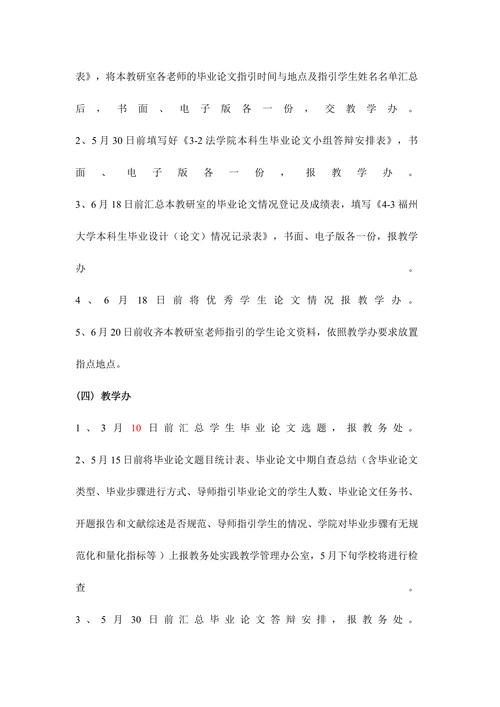 表》，将本教研室各老师的毕业论文指引时间与地点及指引学生姓名名单汇总后，书面、电子版各一份，交教学办。

2、5月30日前填写好《3-2法学院本科生毕业论文小组答辩安排表》，书面、电子版各一份，报教学办。

3、6月18日前汇总本教研室的毕业论文情况登记及成绩表，填写《4-3福州大学本科生毕业设计（论文）情况记录表》，书面、电子版各一份，报教学办。

4、6月18日前将优秀学生论文情况报教学办。

5、6月20日前收齐本教研室老师指引的学生论文资料，依照教学办要求放置指点地点。

（四）教学办

1、3月10日前汇总学生毕业论文选题，报教务处。

2、5月15日前将毕业论文题目统计表、毕业论文中期自查总结（含毕业论文类型、毕业步骤进行方式、导师指引毕业论文的学生人数、毕业论文任务书、开题报告和文献综述是否规范、导师指引学生的情况、学院对毕业步骤有无规范化和量化指标等）上报教务处实践教学管理办公室，5月下旬学校将进行检查。

3、5月30日前汇总毕业论文答辩安排，报教务处。